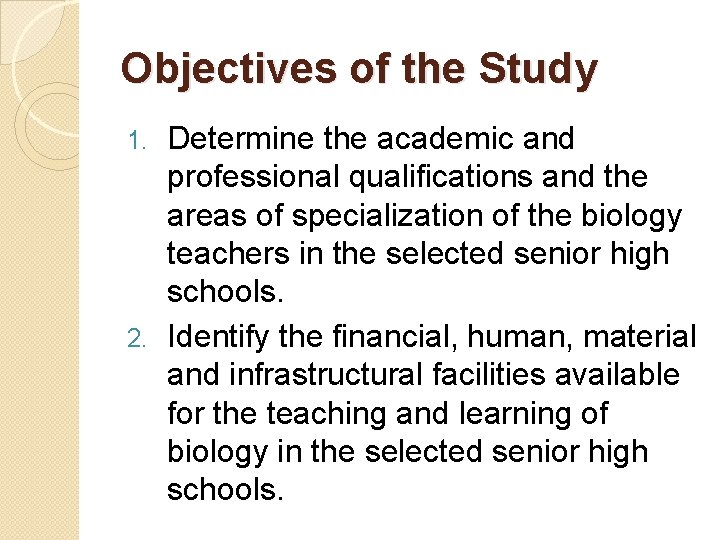 Objectives of the Study

1. Determine the academic and professional qualifications and the areas of specialization of the biology teachers in the selected senior high schools.

2. Identify the financial, human, material and infrastructural facilities available for the teaching and learning of biology in the selected senior high schools.